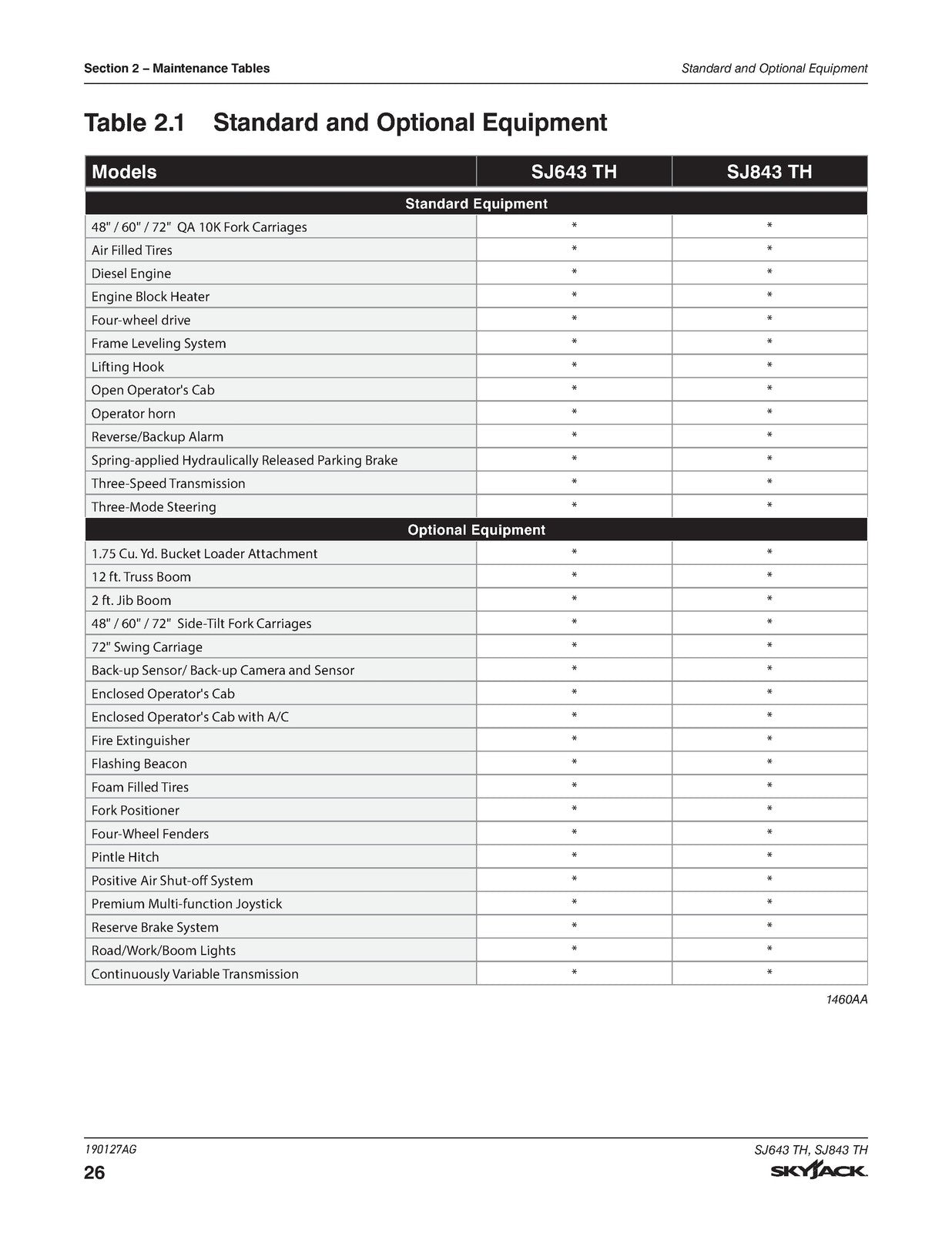 Section 2 – Maintenance Tables

Standard and Optional Equipment

Table 2.1 Standard and Optional Equipment

| Models | SJ643 TH | SJ843 TH |
|---|---|---|
| Standard Equipment | | |
| 48" / 60" / 72" QA 10K Fork Carriages | * | * |
| Air Filled Tires | * | * |
| Diesel Engine | * | * |
| Engine Block Heater | * | * |
| Four-wheel drive | * | * |
| Frame Leveling System | * | * |
| Lifting Hook | * | * |
| Open Operator's Cab | * | * |
| Operator horn | * | * |
| Reverse/Backup Alarm | * | * |
| Spring-applied Hydraulically Released Parking Brake | * | * |
| Three-Speed Transmission | * | * |
| Three-Mode Steering | * | * |
| Optional Equipment | | |
| 1.75 Cu. Yd. Bucket Loader Attachment | * | * |
| 12 ft. Truss Boom | * | * |
| 2 ft. Jib Boom | * | * |
| 48" / 60" / 72" Side-Tilt Fork Carriages | * | * |
| 72" Swing Carriage | * | * |
| Back-up Sensor/ Back-up Camera and Sensor | * | * |
| Enclosed Operator's Cab | * | * |
| Enclosed Operator's Cab with A/C | * | * |
| Fire Extinguisher | * | * |
| Flashing Beacon | * | * |
| Foam Filled Tires | * | * |
| Fork Positioner | * | * |
| Four-Wheel Fenders | * | * |
| Pintle Hitch | * | * |
| Positive Air Shut-off System | * | * |
| Premium Multi-function Joystick | * | * |
| Reserve Brake System | * | * |
| Road/Work/Boom Lights | * | * |
| Continuously Variable Transmission | * | * |

1460AA

190127AG

26

SJ643 TH, SJ843 TH

SKYJACK